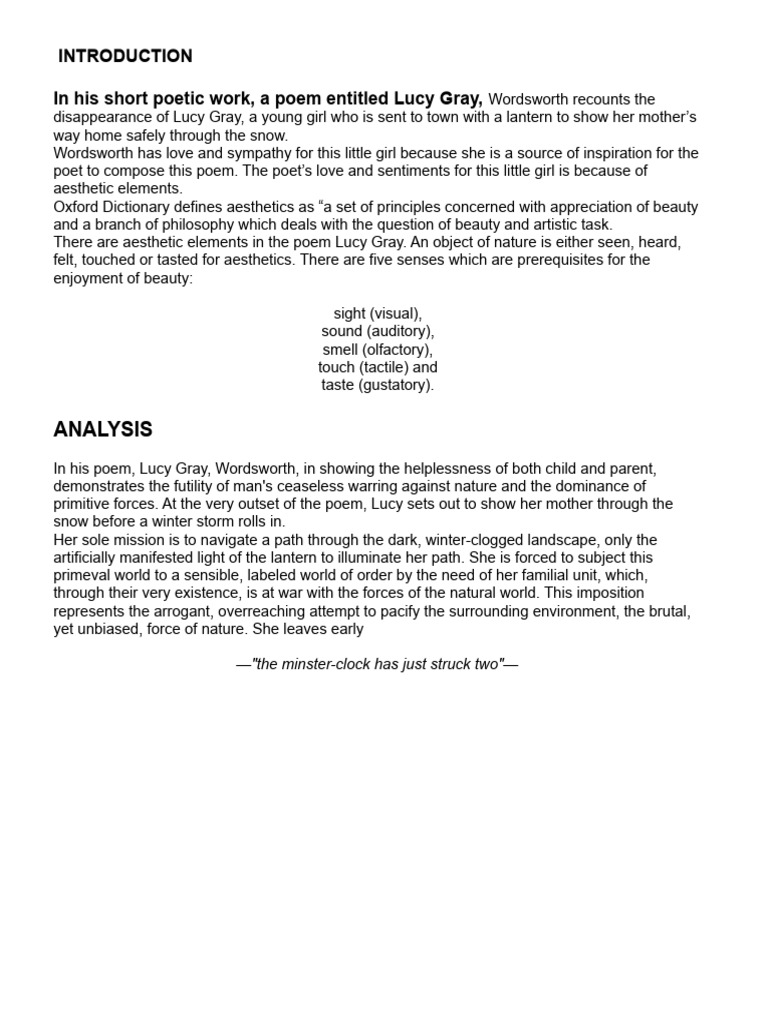 INTRODUCTION

In his short poetic work, a poem entitled Lucy Gray, Wordsworth recounts the disappearance of Lucy Gray, a young girl who is sent to town with a lantern to show her mother's way home safely through the snow.
Wordsworth has love and sympathy for this little girl because she is a source of inspiration for the poet to compose this poem. The poet's love and sentiments for this little girl is because of aesthetic elements.
Oxford Dictionary defines aesthetics as "a set of principles concerned with appreciation of beauty and a branch of philosophy which deals with the question of beauty and artistic task.
There are aesthetic elements in the poem Lucy Gray. An object of nature is either seen, heard, felt, touched or tasted for aesthetics. There are five senses which are prerequisites for the enjoyment of beauty:

sight (visual),
sound (auditory),
smell (olfactory),
touch (tactile) and
taste (gustatory).

ANALYSIS

In his poem, Lucy Gray, Wordsworth, in showing the helplessness of both child and parent, demonstrates the futility of man's ceaseless warring against nature and the dominance of primitive forces. At the very outset of the poem, Lucy sets out to show her mother through the snow before a winter storm rolls in.
Her sole mission is to navigate a path through the dark, winter-clogged landscape, only the artificially manifested light of the lantern to illuminate her path. She is forced to subject this primeval world to a sensible, labeled world of order by the need of her familial unit, which, through their very existence, is at war with the forces of the natural world. This imposition represents the arrogant, overreaching attempt to pacify the surrounding environment, the brutal, yet unbiased, force of nature. She leaves early

—"the minster-clock has just struck two"—